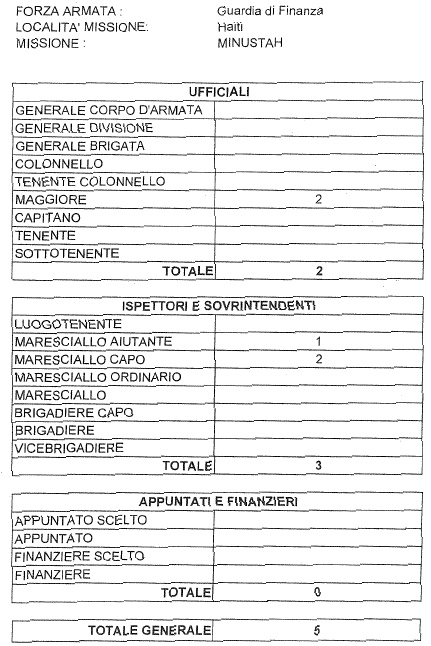 FORZA ARMATA : Guardia di Finanza
LOCALITA' MISSIONE: Haiti
MISSIONE : MINUSTAH

| UFFICIALI | |
|---|---|
| GENERALE CORPO D'ARMATA | |
| GENERALE DIVISIONE | |
| GENERALE BRIGATA | |
| COLONNELLO | |
| TENENTE COLONNELLO | |
| MAGGIORE | 2 |
| CAPITANO | |
| TENENTE | |
| SOTTOTENENTE | |
| TOTALE | 2 |

| ISPETTORI E SOVRINTENDENTI | |
|---|---|
| LUOGOTENENTE | |
| MARESCIALLO AIUTANTE | 1 |
| MARESCIALLO CAPO | 2 |
| MARESCIALLO ORDINARIO | |
| MARESCIALLO | |
| BRIGADIERE CAPO | |
| BRIGADIERE | |
| VICEBRIGADIERE | |
| TOTALE | 3 |

| APPUNTATI E FINANZIERI | |
|---|---|
| APPUNTATO SCELTO | |
| APPUNTATO | |
| FINANZIERE SCELTO | |
| FINANZIERE | |
| TOTALE | 0 |

| TOTALE GENERALE | 5 |
|---|---|